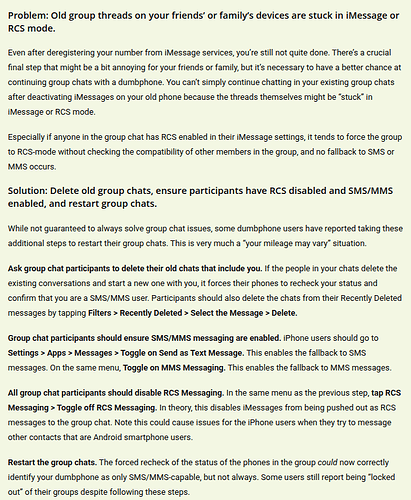 Problem: Old group threads on your friends' or family's devices are stuck in iMessage or RCS mode.

Even after deregistering your number from iMessage services, you're still not quite done. There's a crucial final step that might be a bit annoying for your friends or family, but it's necessary to have a better chance at continuing group chats with a dumbphone. You can't simply continue chatting in your existing group chats after deactivating iMessages on your old phone because the threads themselves might be "stuck" in iMessage or RCS mode.

Especially if anyone in the group chat has RCS enabled in their iMessage settings, it tends to force the group to RCS-mode without checking the compatibility of other members in the group, and no fallback to SMS or MMS occurs.

Solution: Delete old group chats, ensure participants have RCS disabled and SMS/MMS enabled, and restart group chats.

While not guaranteed to always solve group chat issues, some dumbphone users have reported taking these additional steps to restart their group chats. This is very much a "your mileage may vary" situation.

Ask group chat participants to delete their old chats that include you. If the people in your chats delete the existing conversations and start a new one with you, it forces their phones to recheck your status and confirm that you are a SMS/MMS user. Participants should also delete the chats from their Recently Deleted messages by tapping Filters > Recently Deleted > Select the Message > Delete.

Group chat participants should ensure SMS/MMS messaging are enabled. iPhone users should go to Settings > Apps > Messages > Toggle on Send as Text Message. This enables the fallback to SMS messages. On the same menu, Toggle on MMS Messaging. This enables the fallback to MMS messages.

All group chat participants should disable RCS Messaging. In the same menu as the previous step, tap RCS Messaging > Toggle off RCS Messaging. In theory, this disables iMessages from being pushed out as RCS messages to the group chat. Note this could cause issues for the iPhone users when they try to message other contacts that are Android smartphone users.

Restart the group chats. The forced recheck of the status of the phones in the group could now correctly identify your dumbphone as only SMS/MMS-capable, but not always. Some users still report being "locked out" of their groups despite following these steps.